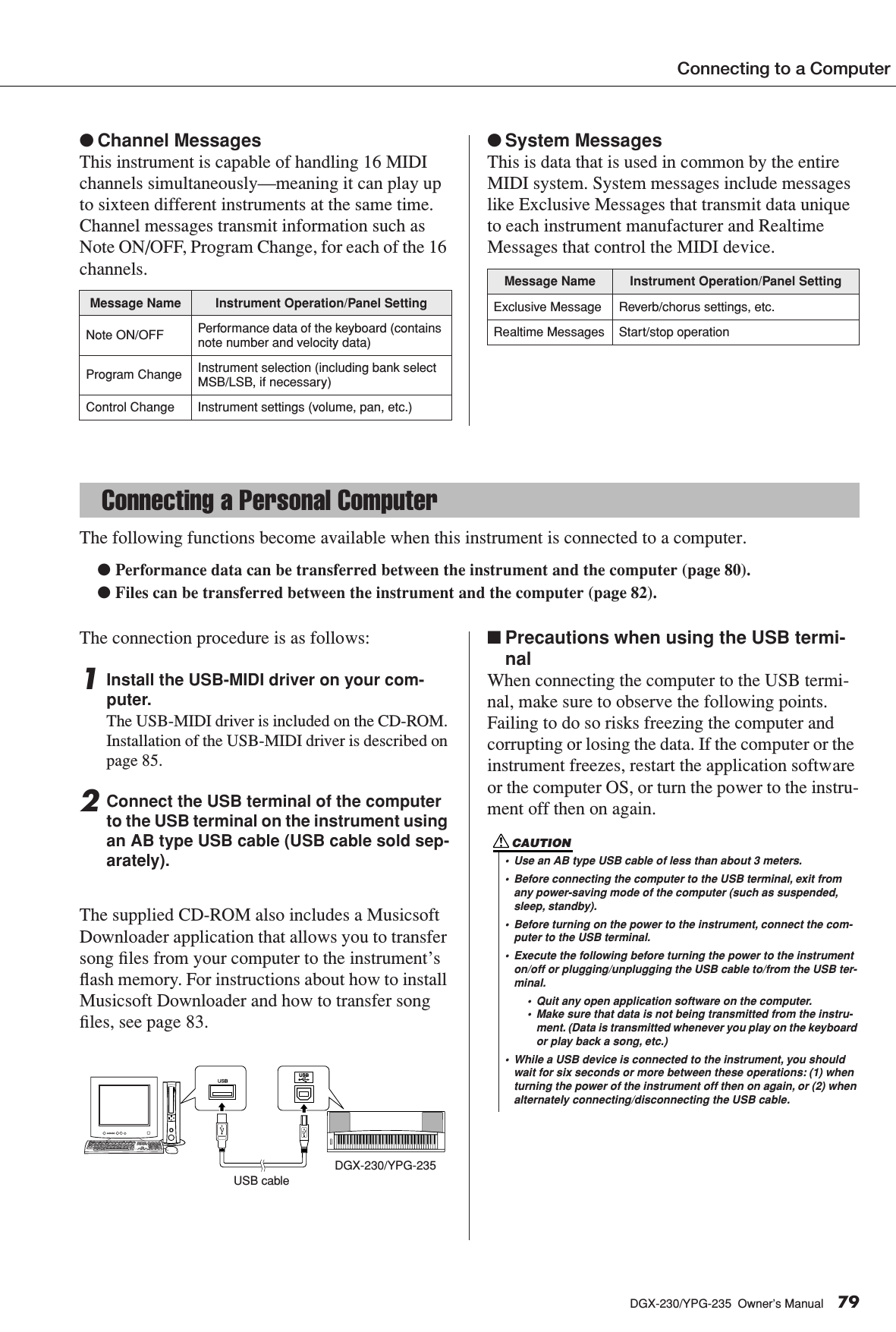 Connecting to a Computer

● Channel Messages
This instrument is capable of handling 16 MIDI channels simultaneously—meaning it can play up to sixteen different instruments at the same time. Channel messages transmit information such as Note ON/OFF, Program Change, for each of the 16 channels.

| Message Name | Instrument Operation/Panel Setting |
|---|---|
| Note ON/OFF | Performance data of the keyboard (contains note number and velocity data) |
| Program Change | Instrument selection (including bank select MSB/LSB, if necessary) |
| Control Change | Instrument settings (volume, pan, etc.) |

● System Messages
This is data that is used in common by the entire MIDI system. System messages include messages like Exclusive Messages that transmit data unique to each instrument manufacturer and Realtime Messages that control the MIDI device.

| Message Name | Instrument Operation/Panel Setting |
|---|---|
| Exclusive Message | Reverb/chorus settings, etc. |
| Realtime Messages | Start/stop operation |

Connecting a Personal Computer

The following functions become available when this instrument is connected to a computer.

● Performance data can be transferred between the instrument and the computer (page 80).
● Files can be transferred between the instrument and the computer (page 82).

The connection procedure is as follows:

1 Install the USB-MIDI driver on your computer.
The USB-MIDI driver is included on the CD-ROM. Installation of the USB-MIDI driver is described on page 85.

2 Connect the USB terminal of the computer to the USB terminal on the instrument using an AB type USB cable (USB cable sold separately).

The supplied CD-ROM also includes a Musicsoft Downloader application that allows you to transfer song files from your computer to the instrument's flash memory. For instructions about how to install Musicsoft Downloader and how to transfer song files, see page 83.

USB
USB
DGX-230/YPG-235
USB cable

■ Precautions when using the USB terminal
When connecting the computer to the USB terminal, make sure to observe the following points. Failing to do so risks freezing the computer and corrupting or losing the data. If the computer or the instrument freezes, restart the application software or the computer OS, or turn the power to the instrument off then on again.

CAUTION
• Use an AB type USB cable of less than about 3 meters.
• Before connecting the computer to the USB terminal, exit from any power-saving mode of the computer (such as suspended, sleep, standby).
• Before turning on the power to the instrument, connect the computer to the USB terminal.
• Execute the following before turning the power to the instrument on/off or plugging/unplugging the USB cable to/from the USB terminal.
• Quit any open application software on the computer.
• Make sure that data is not being transmitted from the instrument. (Data is transmitted whenever you play on the keyboard or play back a song, etc.)
• While a USB device is connected to the instrument, you should wait for six seconds or more between these operations: (1) when turning the power of the instrument off then on again, or (2) when alternately connecting/disconnecting the USB cable.

DGX-230/YPG-235 Owner's Manual 79